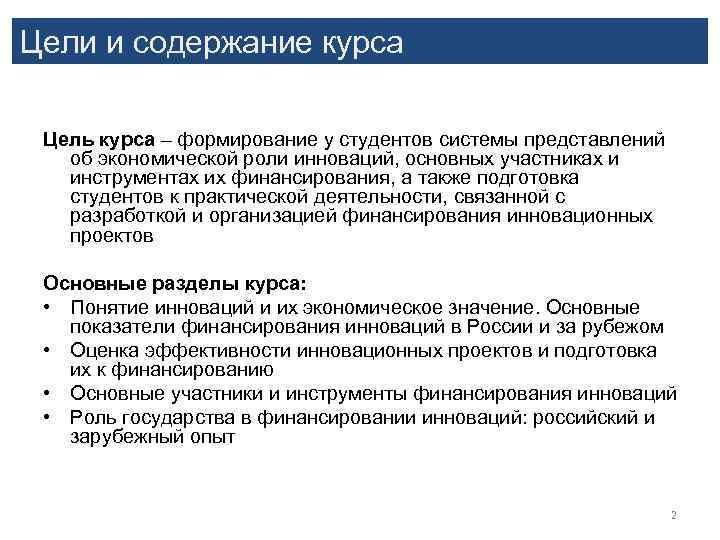 Цели и содержание курса

Цель курса – формирование у студентов системы представлений об экономической роли инноваций, основных участниках и инструментах их финансирования, а также подготовка студентов к практической деятельности, связанной с разработкой и организацией финансирования инновационных проектов

Основные разделы курса:
• Понятие инноваций и их экономическое значение. Основные показатели финансирования инноваций в России и за рубежом
• Оценка эффективности инновационных проектов и подготовка их к финансированию
• Основные участники и инструменты финансирования инноваций
• Роль государства в финансировании инноваций: российский и зарубежный опыт

2